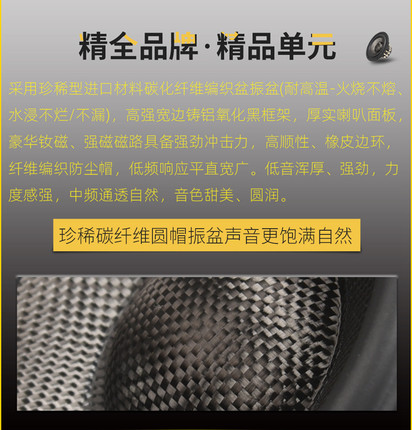 精全品牌·精品单元

采用珍稀型进口材料碳化纤维编织盆振盆(耐高温-火烧不熔、水浸不烂/不漏)，高强宽边铸铝氧化黑框架，厚实喇叭面板，豪华钕磁、强磁磁路具备强劲冲击力，高顺性、橡皮边环，纤维编织防尘帽，低频响应平直宽广。低音浑厚、强劲，力度感强，中频通透自然，音色甜美、圆润。

珍稀碳纤维圆帽振盆声音更饱满自然